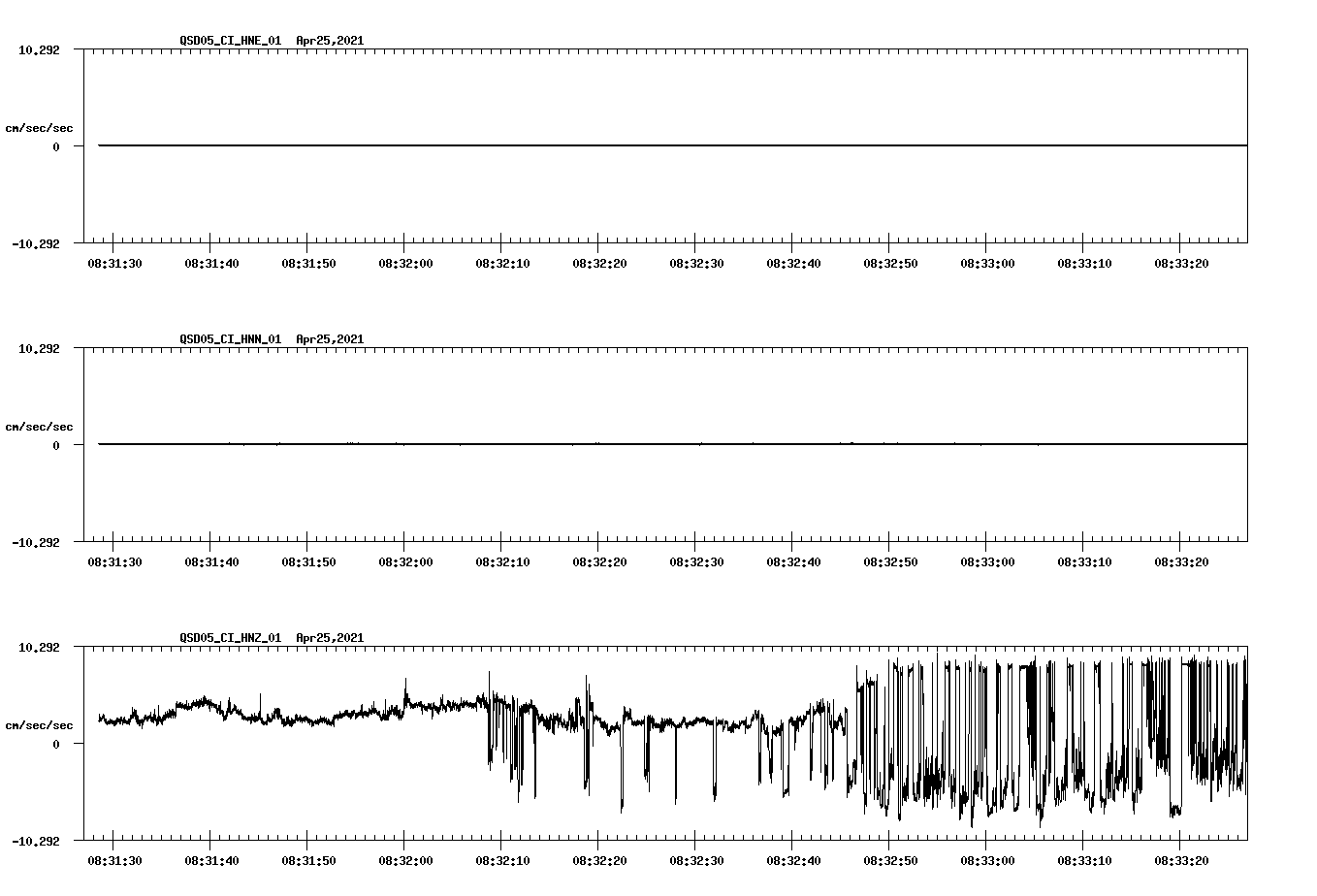 QSD05_CI_HNE_01 Apr25,2021

10.292

cm/sec/sec

0

-10.292

08:31:30 08:31:40 08:31:50 08:32:00 08:32:10 08:32:20 08:32:30 08:32:40 08:32:50 08:33:00 08:33:10 08:33:20

QSD05_CI_HNN_01 Apr25,2021

10.292

cm/sec/sec

0

-10.292

08:31:30 08:31:40 08:31:50 08:32:00 08:32:10 08:32:20 08:32:30 08:32:40 08:32:50 08:33:00 08:33:10 08:33:20

QSD05_CI_HNZ_01 Apr25,2021

10.292

cm/sec/sec

0

-10.292

08:31:30 08:31:40 08:31:50 08:32:00 08:32:10 08:32:20 08:32:30 08:32:40 08:32:50 08:33:00 08:33:10 08:33:20